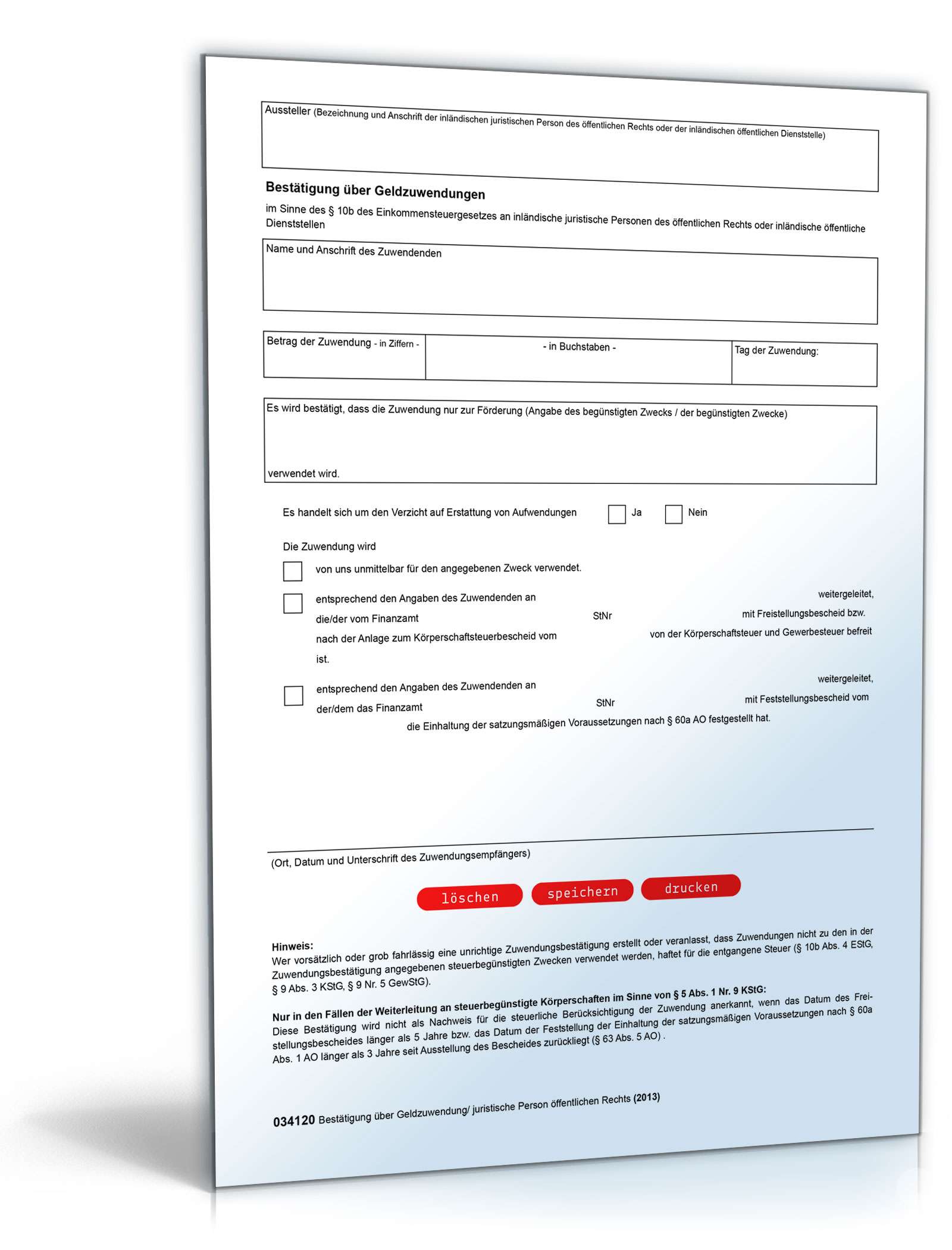 Aussteller (Bezeichnung und Anschrift der inländischen juristischen Person des öffentlichen Rechts oder der inländischen öffentlichen Dienststelle)

**Bestätigung über Geldzuwendungen**

im Sinne des § 10b des Einkommensteuergesetzes an inländische juristische Personen des öffentlichen Rechts oder inländische öffentliche Dienststellen

Name und Anschrift des Zuwendenden

| Betrag der Zuwendung - in Ziffern - | - in Buchstaben - | Tag der Zuwendung: |
|---|---|---|
| | | |

Es wird bestätigt, dass die Zuwendung nur zur Förderung (Angabe des begünstigten Zwecks / der begünstigten Zwecke)

verwendet wird.

Es handelt sich um den Verzicht auf Erstattung von Aufwendungen Ja Nein

Die Zuwendung wird

von uns unmittelbar für den angegebenen Zweck verwendet.

entsprechend den Angaben des Zuwendenden an weitergeleitet, die/der vom Finanzamt StNr mit Freistellungsbescheid bzw. nach der Anlage zum Körperschaftsteuerbescheid vom von der Körperschaftsteuer und Gewerbesteuer befreit ist.

entsprechend den Angaben des Zuwendenden an weitergeleitet, der/dem das Finanzamt StNr mit Feststellungsbescheid vom die Einhaltung der satzungsmäßigen Voraussetzungen nach § 60a AO festgestellt hat.

(Ort, Datum und Unterschrift des Zuwendungsempfängers)

löschen speichern drucken

**Hinweis:**
Wer vorsätzlich oder grob fahrlässig eine unrichtige Zuwendungsbestätigung erstellt oder veranlasst, dass Zuwendungen nicht zu den in der Zuwendungsbestätigung angegebenen steuerbegünstigten Zwecken verwendet werden, haftet für die entgangene Steuer (§ 10b Abs. 4 EStG, § 9 Abs. 3 KStG, § 9 Nr. 5 GewStG).

**Nur in den Fällen der Weiterleitung an steuerbegünstigte Körperschaften im Sinne von § 5 Abs. 1 Nr. 9 KStG:**
Diese Bestätigung wird nicht als Nachweis für die steuerliche Berücksichtigung der Zuwendung anerkannt, wenn das Datum des Freistellungsbescheides länger als 5 Jahre bzw. das Datum der Feststellung der Einhaltung der satzungsmäßigen Voraussetzungen nach § 60a Abs. 1 AO länger als 3 Jahre seit Ausstellung des Bescheides zurückliegt (§ 63 Abs. 5 AO) .

**034120** Bestätigung über Geldzuwendung/ juristische Person öffentlichen Rechts **(2013)**